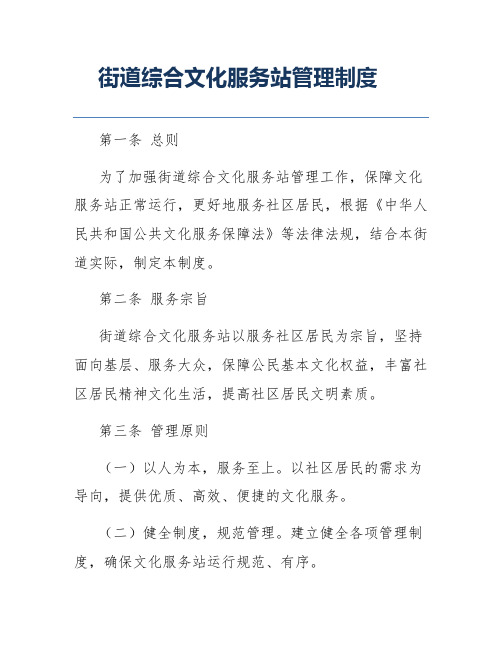 街道综合文化服务站管理制度

第一条 总则

为了加强街道综合文化服务站管理工作，保障文化服务站正常运行，更好地服务社区居民，根据《中华人民共和国公共文化服务保障法》等法律法规，结合本街道实际，制定本制度。

第二条 服务宗旨

街道综合文化服务站以服务社区居民为宗旨，坚持面向基层、服务大众，保障公民基本文化权益，丰富社区居民精神文化生活，提高社区居民文明素质。

第三条 管理原则

（一）以人为本，服务至上。以社区居民的需求为导向，提供优质、高效、便捷的文化服务。

（二）健全制度，规范管理。建立健全各项管理制度，确保文化服务站运行规范、有序。